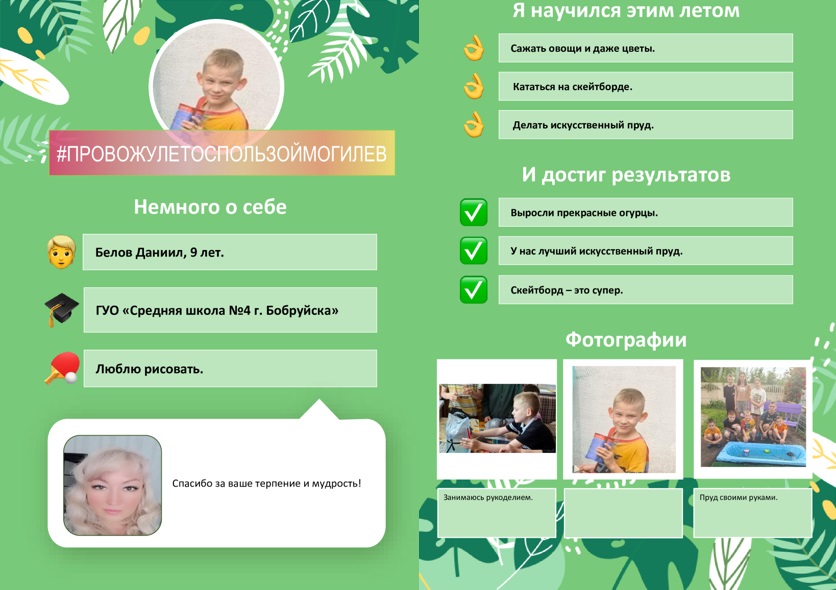 #ПРОВОЖУЛЕТОСПОЛЬЗОЙМОГИЛЕВ

Немного о себе

Белов Даниил, 9 лет.

ГУО «Средняя школа №4 г. Бобруйска»

Люблю рисовать.

Спасибо за ваше терпение и мудрость!

Я научился этим летом

Сажать овощи и даже цветы.

Кататься на скейтборде.

Делать искусственный пруд.

И достиг результатов

Выросли прекрасные огурцы.

У нас лучший искусственный пруд.

Скейтборд – это супер.

Фотографии

Занимаюсь рукоделием.

Пруд своими руками.